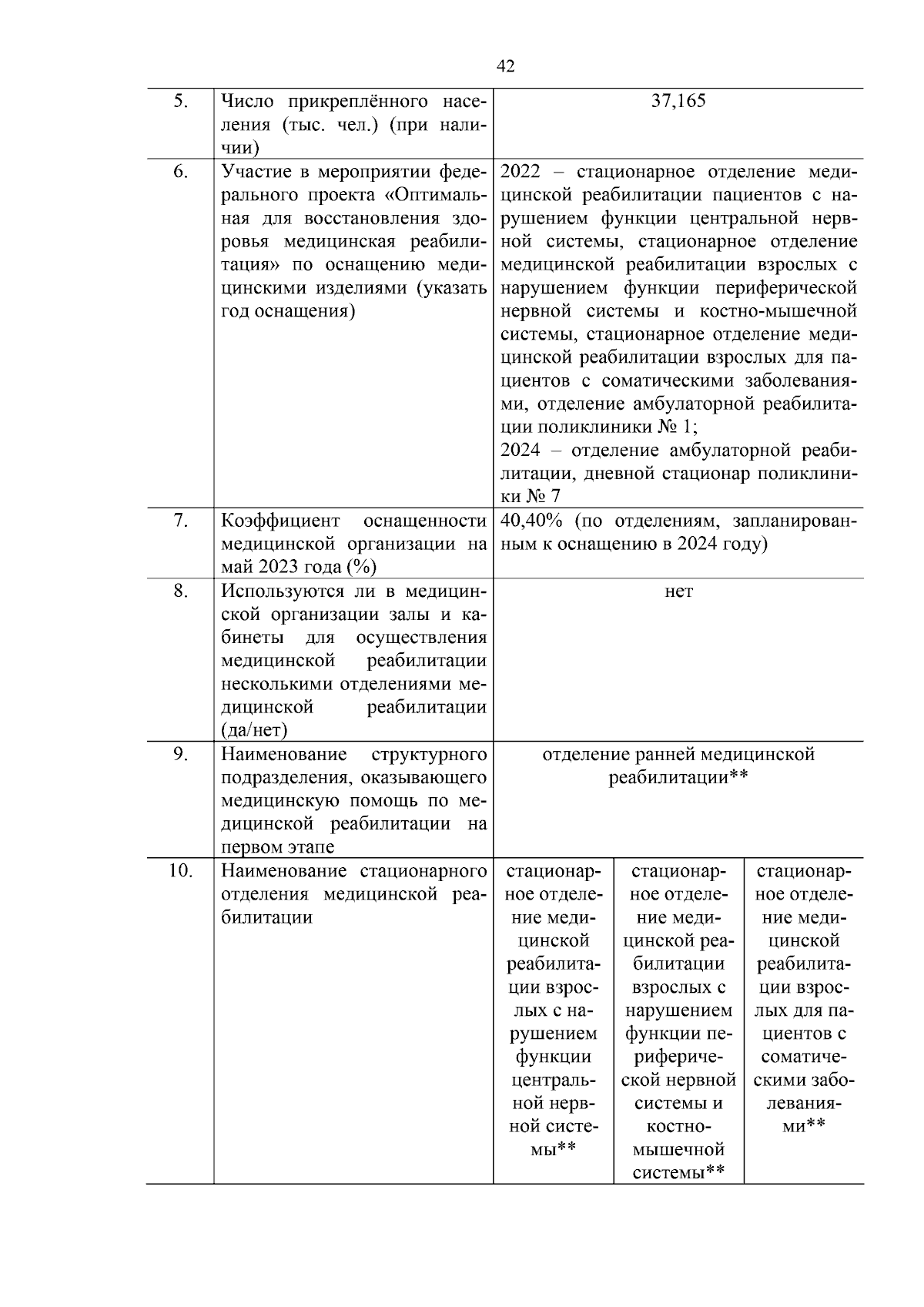 42

| | | | | |
|---|---|---|---|---|
| 5. | Число прикреплённого населения (тыс. чел.) (при наличии) | 37,165 | | |
| 6. | Участие в мероприятии федерального проекта «Оптимальная для восстановления здоровья медицинская реабилитация» по оснащению медицинскими изделиями (указать год оснащения) | 2022 – стационарное отделение медицинской реабилитации пациентов с нарушением функции центральной нервной системы, стационарное отделение медицинской реабилитации взрослых с нарушением функции периферической нервной системы и костно-мышечной системы, стационарное отделение медицинской реабилитации взрослых для пациентов с соматическими заболеваниями, отделение амбулаторной реабилитации поликлиники № 1; 2024 – отделение амбулаторной реабилитации, дневной стационар поликлиники № 7 | | |
| 7. | Коэффициент оснащенности медицинской организации на май 2023 года (%) | 40,40% (по отделениям, запланированным к оснащению в 2024 году) | | |
| 8. | Используются ли в медицинской организации залы и кабинеты для осуществления медицинской реабилитации несколькими отделениями медицинской реабилитации (да/нет) | нет | | |
| 9. | Наименование структурного подразделения, оказывающего медицинскую помощь по медицинской реабилитации на первом этапе | отделение ранней медицинской реабилитации** | | |
| 10. | Наименование стационарного отделения медицинской реабилитации | стационарное отделение медицинской реабилитации взрослых с нарушением функции центральной нервной системы** | стационарное отделение медицинской реабилитации взрослых с нарушением функции периферической нервной системы и костно-мышечной системы** | стационарное отделение медицинской реабилитации взрослых для пациентов с соматическими заболеваниями** |